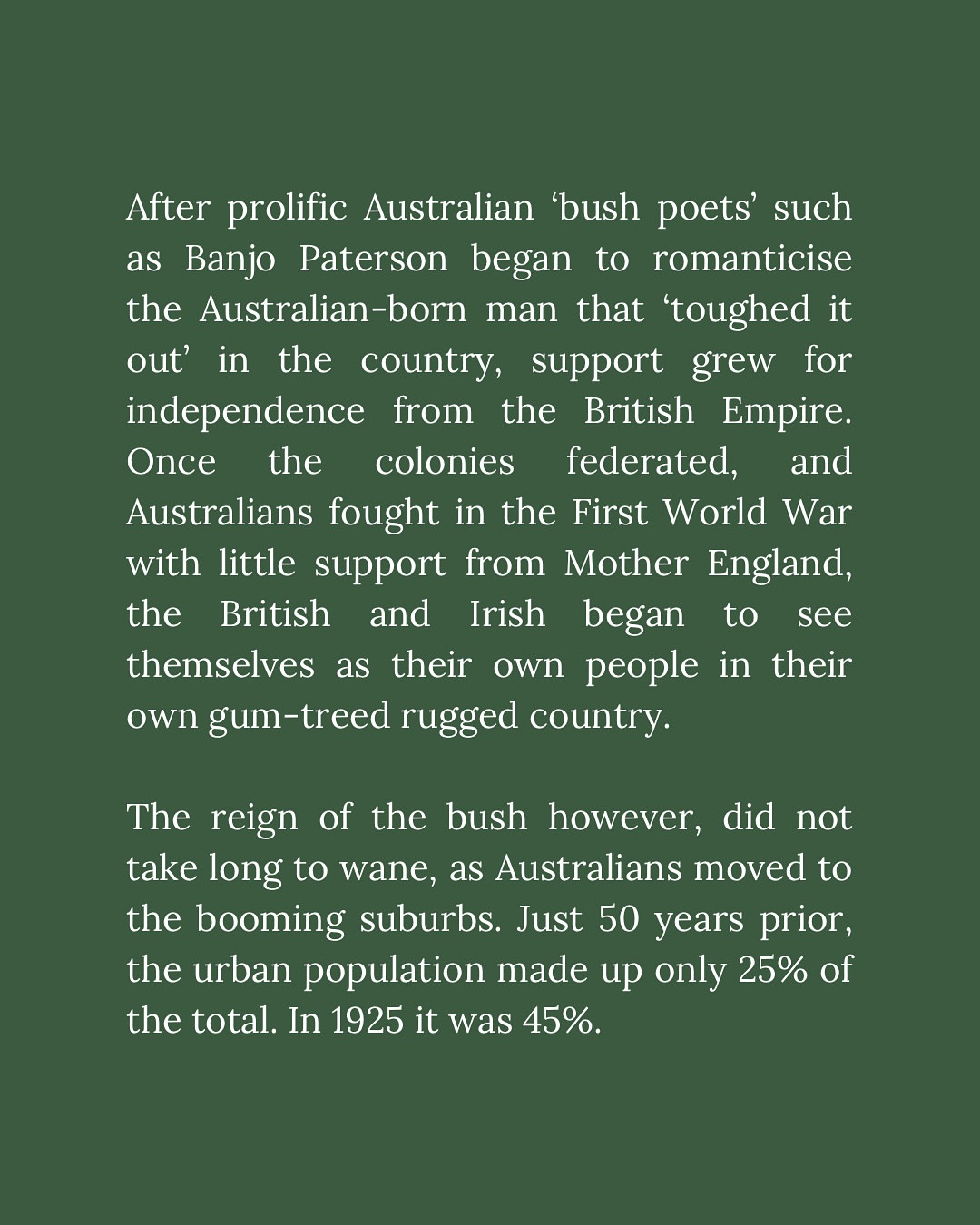 After prolific Australian ‘bush poets’ such as Banjo Paterson began to romanticise the Australian-born man that ‘toughed it out’ in the country, support grew for independence from the British Empire. Once the colonies federated, and Australians fought in the First World War with little support from Mother England, the British and Irish began to see themselves as their own people in their own gum-treed rugged country.

The reign of the bush however, did not take long to wane, as Australians moved to the booming suburbs. Just 50 years prior, the urban population made up only 25% of the total. In 1925 it was 45%.